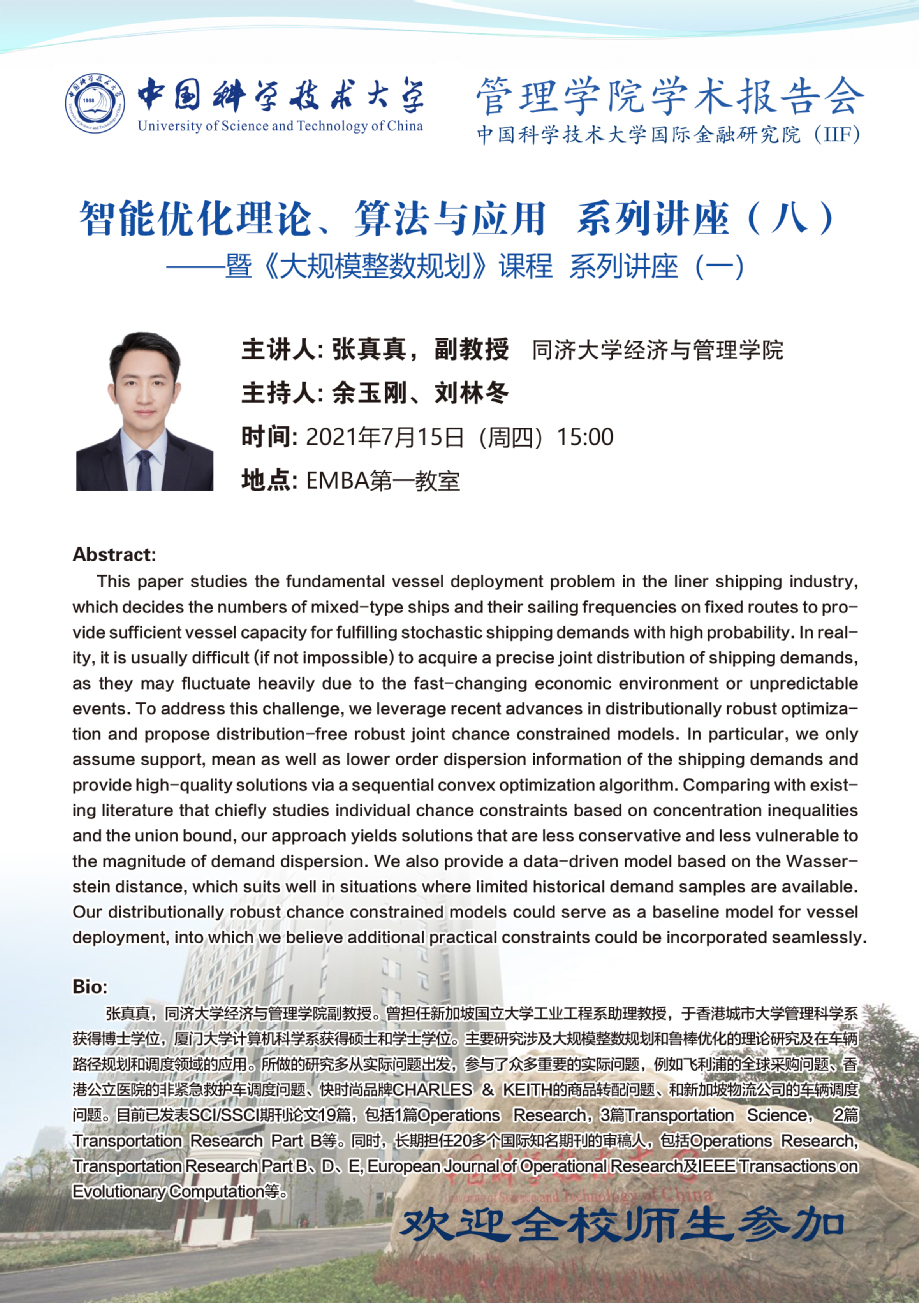 中国科学技术大学
University of Science and Technology of China

管理学院学术报告会
中国科学技术大学国际金融研究院（IIF）

智能优化理论、算法与应用 系列讲座（八）
——暨《大规模整数规划》课程 系列讲座（一）

主讲人: 张真真，副教授 同济大学经济与管理学院
主持人: 余玉刚、刘林冬
时间: 2021年7月15日（周四）15:00
地点: EMBA第一教室

Abstract:
This paper studies the fundamental vessel deployment problem in the liner shipping industry, which decides the numbers of mixed-type ships and their sailing frequencies on fixed routes to provide sufficient vessel capacity for fulfilling stochastic shipping demands with high probability. In reality, it is usually difficult (if not impossible) to acquire a precise joint distribution of shipping demands, as they may fluctuate heavily due to the fast-changing economic environment or unpredictable events. To address this challenge, we leverage recent advances in distributionally robust optimization and propose distribution-free robust joint chance constrained models. In particular, we only assume support, mean as well as lower order dispersion information of the shipping demands and provide high-quality solutions via a sequential convex optimization algorithm. Comparing with existing literature that chiefly studies individual chance constraints based on concentration inequalities and the union bound, our approach yields solutions that are less conservative and less vulnerable to the magnitude of demand dispersion. We also provide a data-driven model based on the Wasserstein distance, which suits well in situations where limited historical demand samples are available. Our distributionally robust chance constrained models could serve as a baseline model for vessel deployment, into which we believe additional practical constraints could be incorporated seamlessly.

Bio:
张真真，同济大学经济与管理学院副教授。曾担任新加坡国立大学工业工程系助理教授，于香港城市大学管理科学系获得博士学位，厦门大学计算机科学系获得硕士和学士学位。主要研究涉及大规模整数规划和鲁棒优化的理论研究及在车辆路径规划和调度领域的应用。所做的研究多从实际问题出发，参与了众多重要的实际问题，例如飞利浦的全球采购问题、香港公立医院的非紧急救护车调度问题、快时尚品牌CHARLES & KEITH的商品转配问题、和新加坡物流公司的车辆调度问题。目前已发表SCI/SSCI期刊论文19篇，包括1篇Operations Research，3篇Transportation Science， 2篇Transportation Research Part B等。同时，长期担任20多个国际知名期刊的审稿人，包括Operations Research, Transportation Research Part B、D、E, European Journal of Operational Research及IEEE Transactions on Evolutionary Computation等。

欢迎全校师生参加